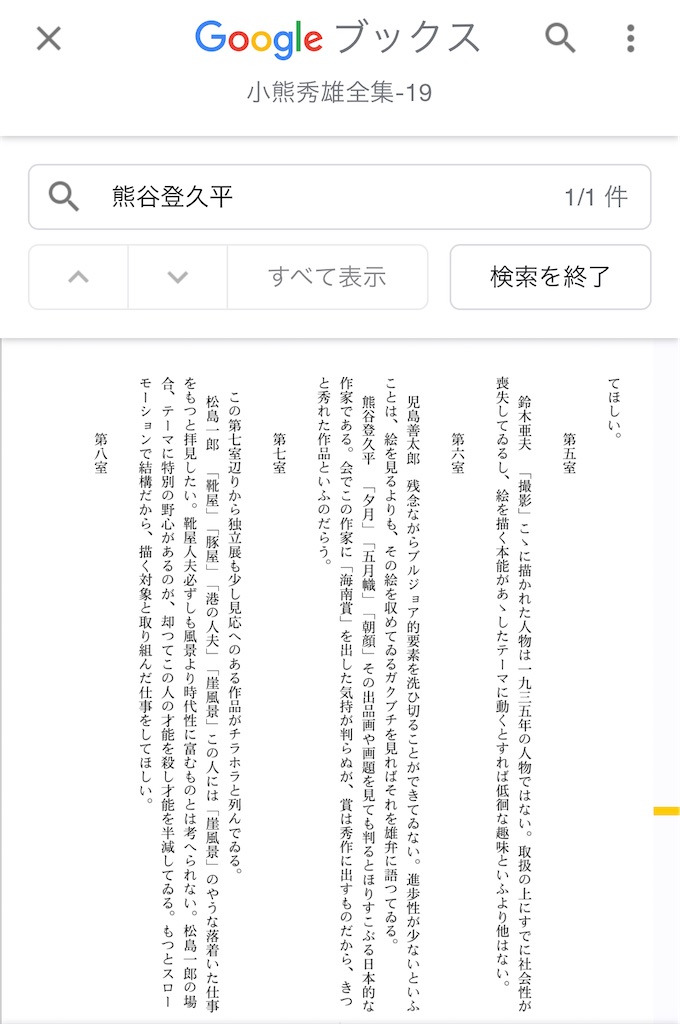 Google ブックス
小熊秀雄全集-19

熊谷登久平
1/1 件

すべて表示
検索を終了

てほしい。

第五室

鈴木亜夫　「撮影」こゝに描かれた人物は一九三五年の人物ではない。取扱の上にすでに社会性が喪失してゐるし、絵を描く本能があゝしたテーマに動くとすれば低徊な趣味といふより他はない。

第六室

児島善太郎　残念ながらブルジョア的要素を洗ひ切ることができてゐない。進歩性が少ないといふことは、絵を見るよりも、その絵を収めてゐるガクブチを見ればそれを雄弁に語つてゐる。

熊谷登久平　「夕月」「五月幟」「朝顔」その出品画や画題を見ても判るとほりすこぶる日本的な作家である。会でこの作家に「海南賞」を出した気持が判らぬが、賞は秀作に出すものだから、きつと秀れた作品といふのだらう。

第七室

この第七室辺りから独立展も少し見応へのある作品がチラホラと列んでゐる。

松島一郎　「靴屋」「豚屋」「港の人夫」「崖風景」この人には「崖風景」のやうな落着いた仕事をもつと拝見したい。靴屋人夫必ずしも風景より時代性に富むものとは考へられない。松島一郎の場合、テーマに特別の野心があるのが、却つてこの人の才能を殺し才能を半減してゐる。もつとスローモーションで結構だから、描く対象と取り組んだ仕事をしてほしい。

第八室